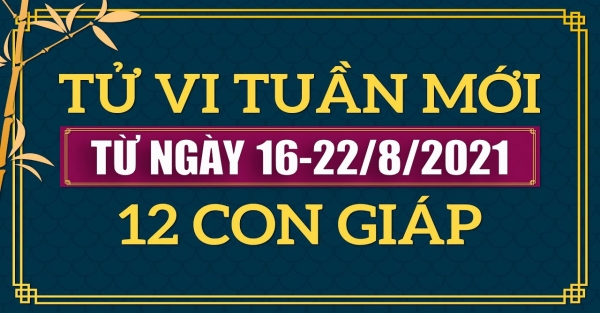 TỬ VI TUẦN MỚI

TỪ NGÀY 16-22/8/2021

12 CON GIÁP